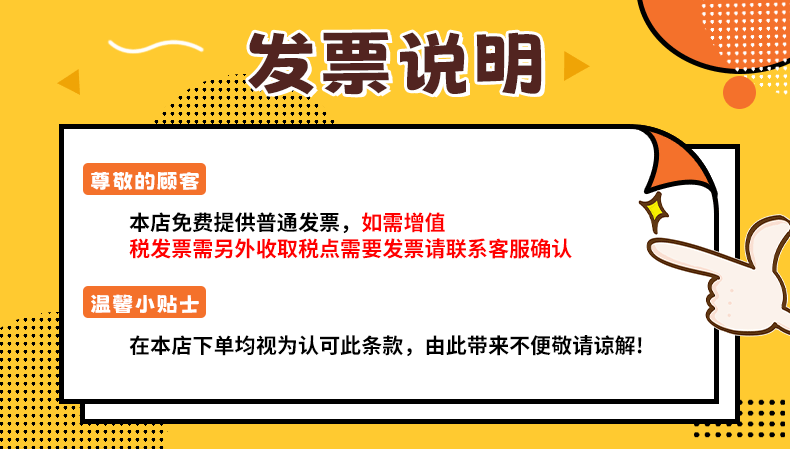 发票说明

尊敬的顾客

本店免费提供普通发票，如需增值税发票需另外收取税点需要发票请联系客服确认

温馨小贴士

在本店下单均视为认可此条款，由此带来不便敬请谅解!